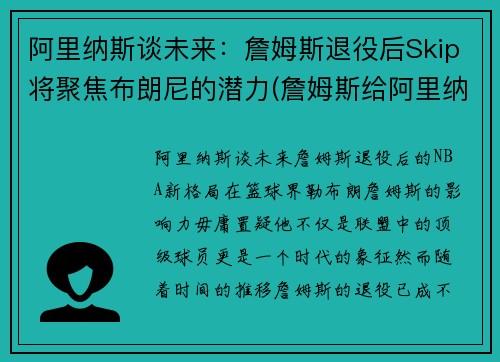 阿里纳斯谈未来：詹姆斯退役后Skip将聚焦布朗尼的潜力(詹姆斯给阿里纳

阿里纳斯谈未来詹姆斯退役后的NBA新格局在篮球界勒布朗詹姆斯的影响力毋庸置疑他不仅是联盟中的顶级球员更是一个时代的象征然而随着时间的推移詹姆斯的退役已成不